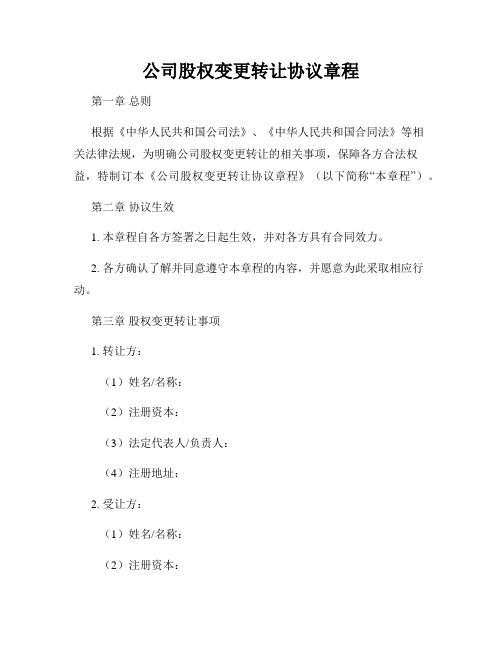 公司股权变更转让协议章程

第一章 总则

根据《中华人民共和国公司法》、《中华人民共和国合同法》等相关法律法规，为明确公司股权变更转让的相关事项，保障各方合法权益，特制订本《公司股权变更转让协议章程》（以下简称“本章程”）。

第二章 协议生效

1. 本章程自各方签署之日起生效，并对各方具有合同效力。

2. 各方确认了解并同意遵守本章程的内容，并愿意为此采取相应行动。

第三章 股权变更转让事项

1. 转让方：

（1）姓名/名称：

（2）注册资本：

（3）法定代表人/负责人：

（4）注册地址：

2. 受让方：

（1）姓名/名称：

（2）注册资本：